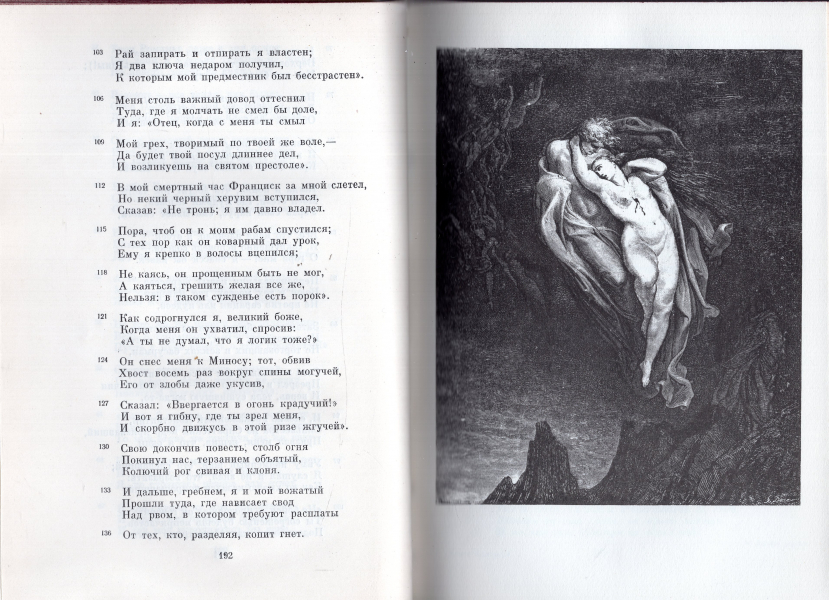 103 Рай запирать и отпирать я властен;
Я два ключа недаром получил,
К которым мой предместник был бесстрастен».

106 Меня столь важный довод оттеснил
Туда, где я молчать не смел бы доле,
И я: «Отец, когда с меня ты смыл

109 Мой грех, творимый по твоей же воле,—
Да будет твой посул длиннее дел,
И возликуешь на святом престоле».

112 В мой смертный час Франциск за мной слетел,
Но некий черный херувим вступился,
Сказав: «Не тронь; я им давно владел.

115 Пора, чтоб он к моим рабам спустился;
С тех пор как он коварный дал урок,
Ему я крепко в волосы вцепился;

118 Не каясь, он прощенным быть не мог,
А каяться, грешить желая все же,
Нельзя: в таком сужденье есть порок».

121 Как содрогнулся я, великий боже,
Когда меня он ухватил, спросив:
«А ты не думал, что я логик тоже?»

124 Он снес меня к Миносу; тот, обвив
Хвост восемь раз вокруг спины могучей,
Его от злобы даже укусив,

127 Сказал: «Ввергается в огонь крадучий!»
И вот я гибну, где ты зрел меня,
И скорбно движусь в этой ризе жгучей».

130 Свою докончив повесть, столб огня
Покинул нас, терзанием объятый,
Колючий рог свивая и клоня.

133 И дальше, гребнем, я и мой вожатый
Прошли туда, где нависает свод
Над рвом, в котором требуют расплаты

136 От тех, кто, разделяя, копит гнет.

192